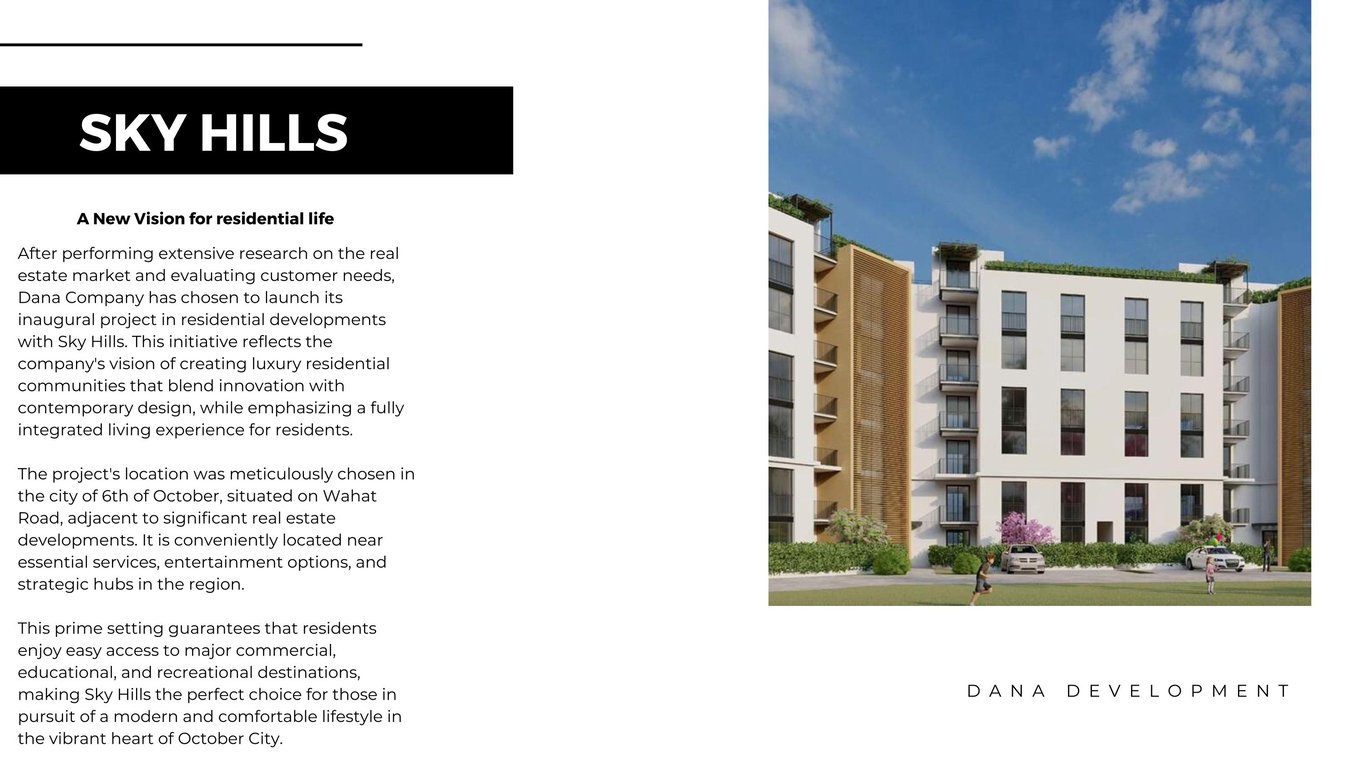 SKY HILLS

A New Vision for residential life

After performing extensive research on the real estate market and evaluating customer needs, Dana Company has chosen to launch its inaugural project in residential developments with Sky Hills. This initiative reflects the company's vision of creating luxury residential communities that blend innovation with contemporary design, while emphasizing a fully integrated living experience for residents.

The project's location was meticulously chosen in the city of 6th of October, situated on Wahat Road, adjacent to significant real estate developments. It is conveniently located near essential services, entertainment options, and strategic hubs in the region.

This prime setting guarantees that residents enjoy easy access to major commercial, educational, and recreational destinations, making Sky Hills the perfect choice for those in pursuit of a modern and comfortable lifestyle in the vibrant heart of October City.

DANA DEVELOPMENT